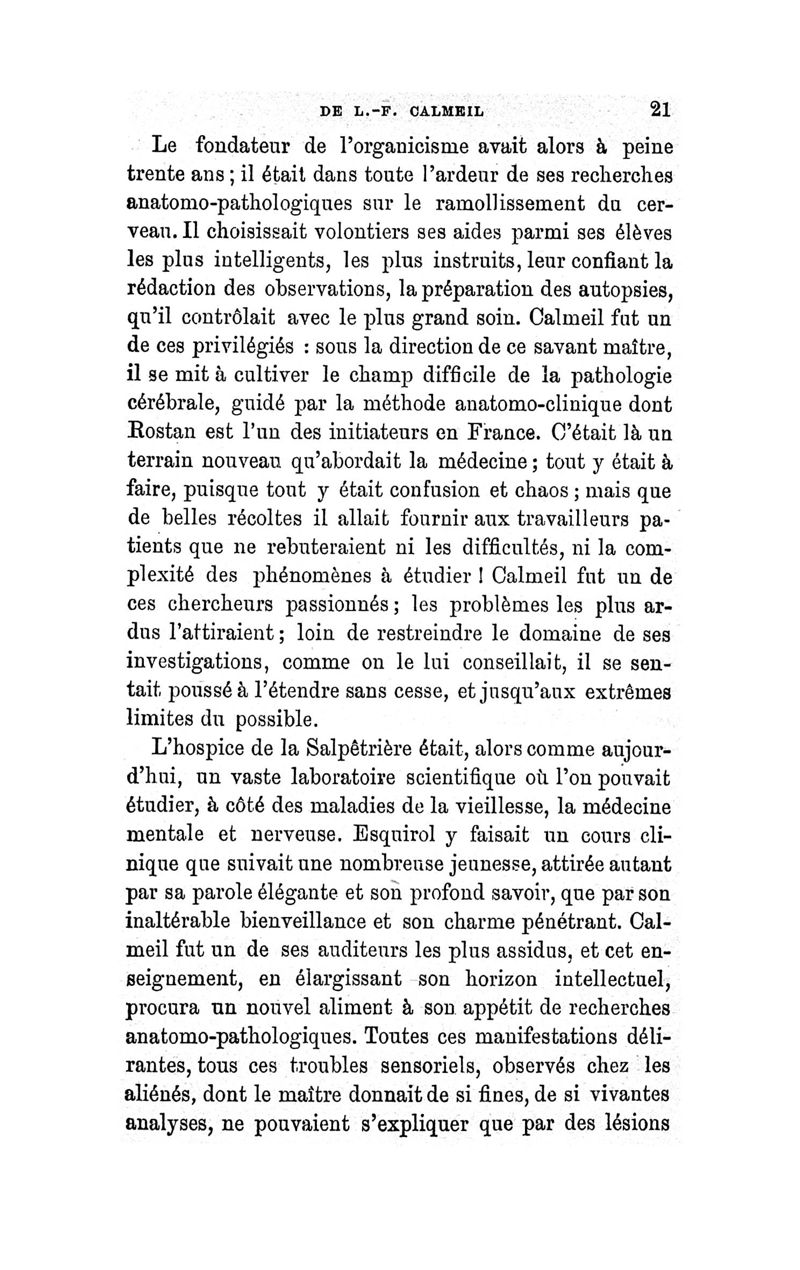 DE L.-F. CALMEIL 21

Le fondateur de l'organicisme avait alors à peine trente ans ; il était dans toute l'ardeur de ses recherches anatomo-pathologiques sur le ramollissement du cerveau. Il choisissait volontiers ses aides parmi ses élèves les plus intelligents, les plus instruits, leur confiant la rédaction des observations, la préparation des autopsies, qu'il contrôlait avec le plus grand soin. Calmeil fut un de ces privilégiés : sous la direction de ce savant maître, il se mit à cultiver le champ difficile de la pathologie cérébrale, guidé par la méthode anatomo-clinique dont Rostan est l'un des initiateurs en France. C'était là un terrain nouveau qu'abordait la médecine ; tout y était à faire, puisque tout y était confusion et chaos ; mais que de belles récoltes il allait fournir aux travailleurs patients que ne rebuteraient ni les difficultés, ni la complexité des phénomènes à étudier ! Calmeil fut un de ces chercheurs passionnés ; les problèmes les plus ardus l'attiraient ; loin de restreindre le domaine de ses investigations, comme on le lui conseillait, il se sentait poussé à l'étendre sans cesse, et jusqu'aux extrêmes limites du possible.

L'hospice de la Salpêtrière était, alors comme aujourd'hui, un vaste laboratoire scientifique où l'on pouvait étudier, à côté des maladies de la vieillesse, la médecine mentale et nerveuse. Esquirol y faisait un cours clinique que suivait une nombreuse jeunesse, attirée autant par sa parole élégante et son profond savoir, que par son inaltérable bienveillance et son charme pénétrant. Calmeil fut un de ses auditeurs les plus assidus, et cet enseignement, en élargissant son horizon intellectuel, procura un nouvel aliment à son appétit de recherches anatomo-pathologiques. Toutes ces manifestations délirantes, tous ces troubles sensoriels, observés chez les aliénés, dont le maître donnait de si fines, de si vivantes analyses, ne pouvaient s'expliquer que par des lésions